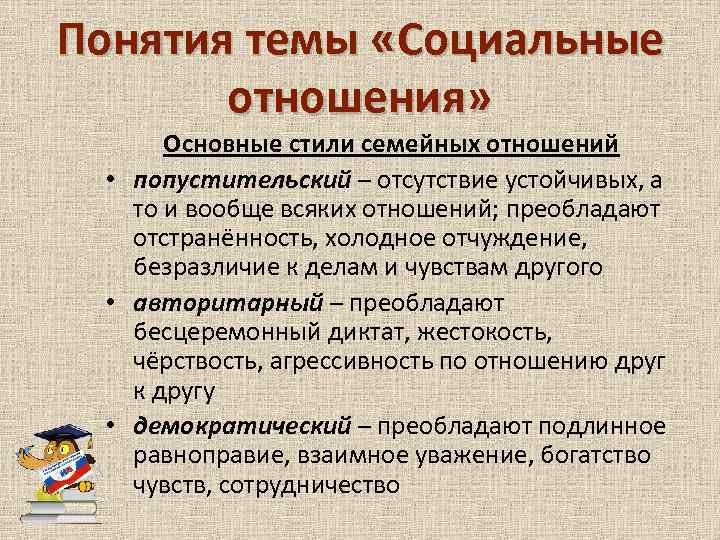 Понятия темы «Социальные отношения»

Основные стили семейных отношений

• попустительский – отсутствие устойчивых, а то и вообще всяких отношений; преобладают отстранённость, холодное отчуждение, безразличие к делам и чувствам другого

• авторитарный – преобладают бесцеремонный диктат, жестокость, чёрствость, агрессивность по отношению друг к другу

• демократический – преобладают подлинное равноправие, взаимное уважение, богатство чувств, сотрудничество